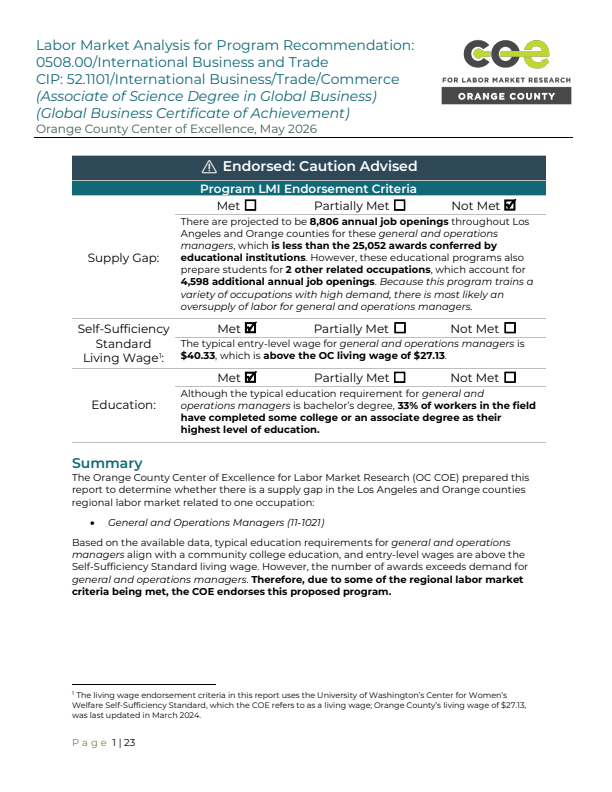 Labor Market Analysis for Program Recommendation:
0508.00/International Business and Trade
CIP: 52.1101/International Business/Trade/Commerce
(Associate of Science Degree in Global Business)
(Global Business Certificate of Achievement)
Orange County Center of Excellence, May 2026

COE
FOR LABOR MARKET RESEARCH
ORANGE COUNTY

⚠ Endorsed: Caution Advised

Program LMI Endorsement Criteria

Supply Gap:

Met ☐ Partially Met ☐ Not Met ☑

There are projected to be 8,806 annual job openings throughout Los Angeles and Orange counties for these general and operations managers, which is less than the 25,052 awards conferred by educational institutions. However, these educational programs also prepare students for 2 other related occupations, which account for 4,598 additional annual job openings. Because this program trains a variety of occupations with high demand, there is most likely an oversupply of labor for general and operations managers.

Self-Sufficiency Standard Living Wage$^{1}$:

Met ☑ Partially Met ☐ Not Met ☐

The typical entry-level wage for general and operations managers is $40.33, which is above the OC living wage of $27.13.

Education:

Met ☑ Partially Met ☐ Not Met ☐

Although the typical education requirement for general and operations managers is bachelor's degree, 33% of workers in the field have completed some college or an associate degree as their highest level of education.

Summary

The Orange County Center of Excellence for Labor Market Research (OC COE) prepared this report to determine whether there is a supply gap in the Los Angeles and Orange counties regional labor market related to one occupation:

• General and Operations Managers (11-1021)

Based on the available data, typical education requirements for general and operations managers align with a community college education, and entry-level wages are above the Self-Sufficiency Standard living wage. However, the number of awards exceeds demand for general and operations managers. Therefore, due to some of the regional labor market criteria being met, the COE endorses this proposed program.

$^{1}$ The living wage endorsement criteria in this report uses the University of Washington's Center for Women's Welfare Self-Sufficiency Standard, which the COE refers to as a living wage; Orange County's living wage of $27.13, was last updated in March 2024.

Page 1 | 23